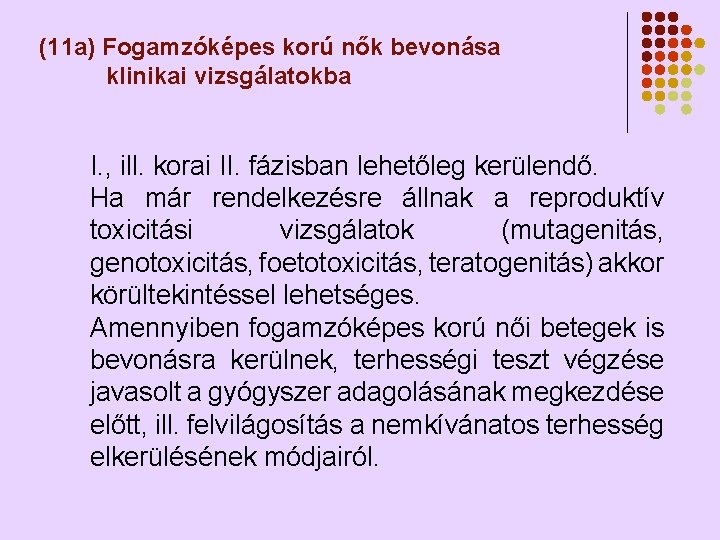 (11a) Fogamzóképes korú nők bevonása klinikai vizsgálatokba

I., ill. korai II. fázisban lehetőleg kerülendő.
Ha már rendelkezésre állnak a reproduktív toxicitási vizsgálatok (mutagenitás, genotoxicitás, foetotoxicitás, teratogenitás) akkor körültekintéssel lehetséges.
Amennyiben fogamzóképes korú női betegek is bevonásra kerülnek, terhességi teszt végzése javasolt a gyógyszer adagolásának megkezdése előtt, ill. felvilágosítás a nemkívánatos terhesség elkerülésének módjairól.